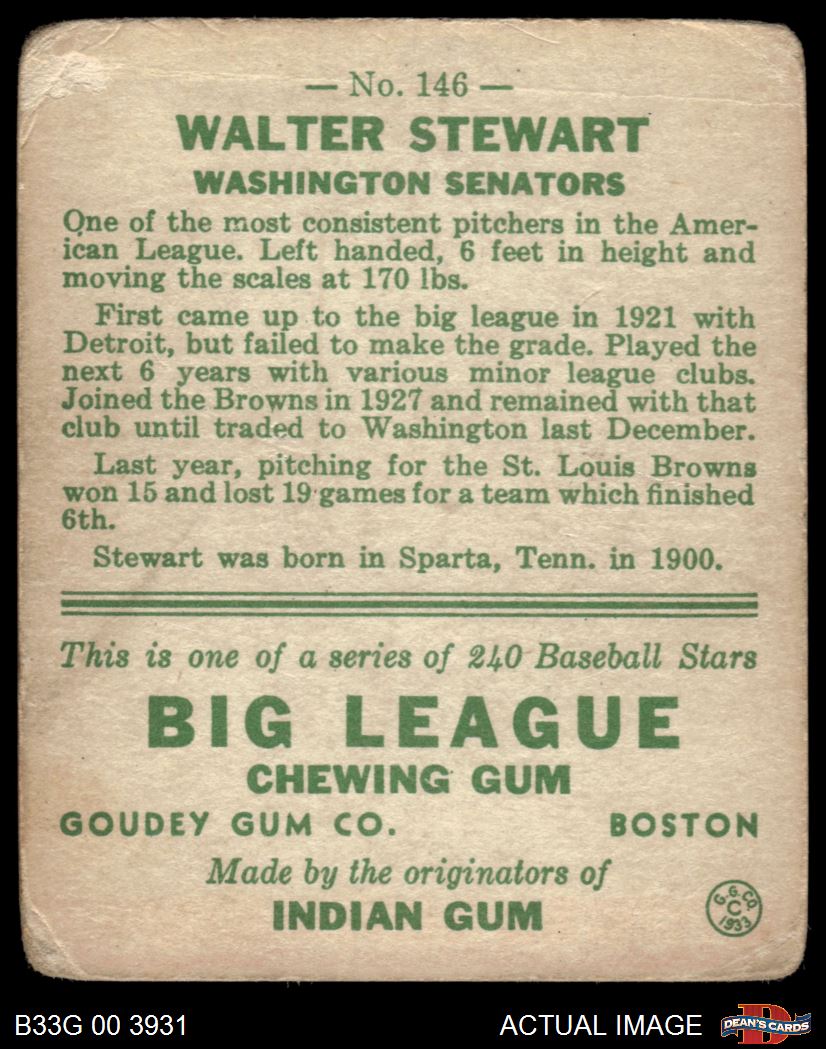 — No. 146 —

WALTER STEWART

WASHINGTON SENATORS

One of the most consistent pitchers in the American League. Left handed, 6 feet in height and moving the scales at 170 lbs.

First came up to the big league in 1921 with Detroit, but failed to make the grade. Played the next 6 years with various minor league clubs. Joined the Browns in 1927 and remained with that club until traded to Washington last December.

Last year, pitching for the St. Louis Browns won 15 and lost 19 games for a team which finished 6th.

Stewart was born in Sparta, Tenn. in 1900.

This is one of a series of 240 Baseball Stars

BIG LEAGUE

CHEWING GUM

GOUDEY GUM CO. BOSTON

Made by the originators of

INDIAN GUM

G. G. CO. C 1933

B33G 00 3931

ACTUAL IMAGE

DEAN'S CARDS